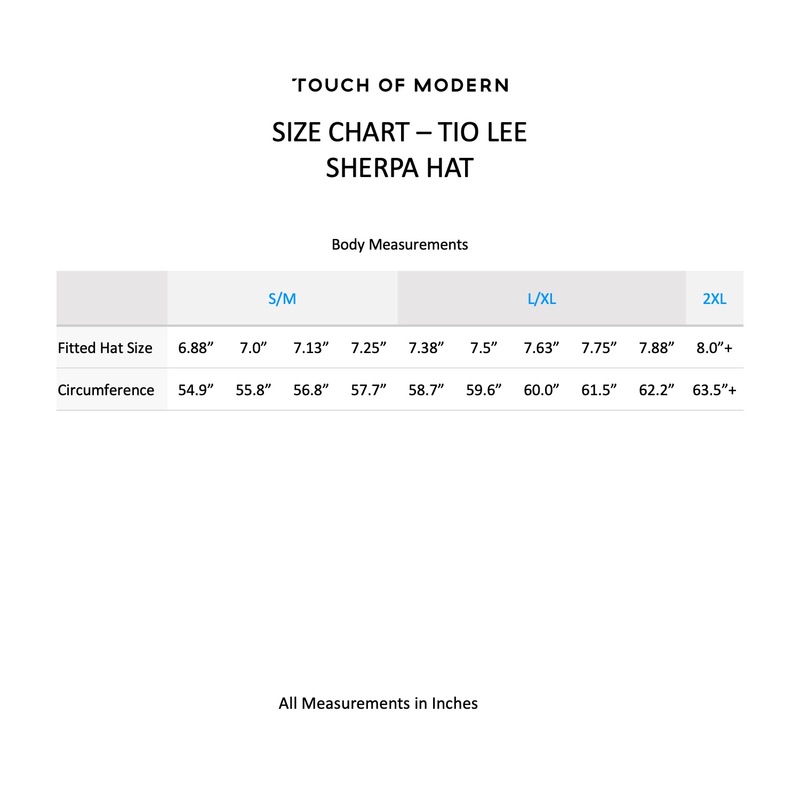 TOUCH OF MODERN

SIZE CHART – TIO LEE SHERPA HAT

Body Measurements

| | S/M | | | | L/XL | | | | | 2XL |
|---|---|---|---|---|---|---|---|---|---|---|
| Fitted Hat Size | 6.88” | 7.0” | 7.13” | 7.25” | 7.38” | 7.5” | 7.63” | 7.75” | 7.88” | 8.0”+ |
| Circumference | 54.9” | 55.8” | 56.8” | 57.7” | 58.7” | 59.6” | 60.0” | 61.5” | 62.2” | 63.5”+ |

All Measurements in Inches